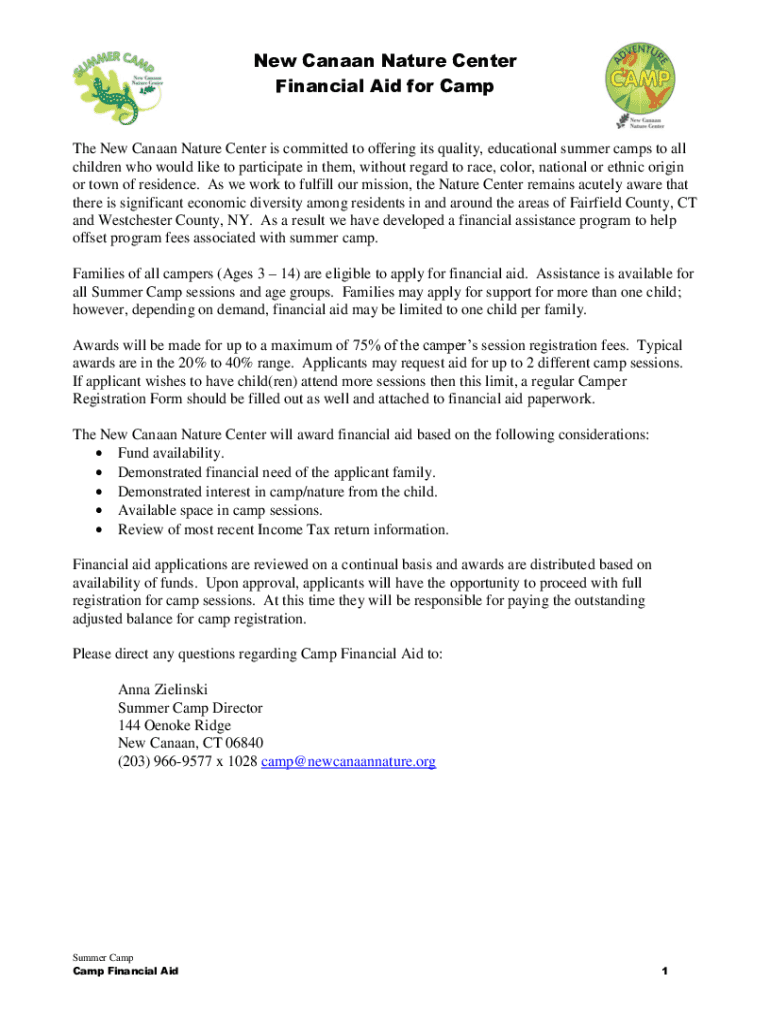 SUMMER CAMP
New Canaan Nature Center

New Canaan Nature Center
Financial Aid for Camp

ADVENTURE
CAMP
New Canaan Nature Center

The New Canaan Nature Center is committed to offering its quality, educational summer camps to all children who would like to participate in them, without regard to race, color, national or ethnic origin or town of residence. As we work to fulfill our mission, the Nature Center remains acutely aware that there is significant economic diversity among residents in and around the areas of Fairfield County, CT and Westchester County, NY. As a result we have developed a financial assistance program to help offset program fees associated with summer camp.

Families of all campers (Ages 3 – 14) are eligible to apply for financial aid. Assistance is available for all Summer Camp sessions and age groups. Families may apply for support for more than one child; however, depending on demand, financial aid may be limited to one child per family.

Awards will be made for up to a maximum of 75% of the camper's session registration fees. Typical awards are in the 20% to 40% range. Applicants may request aid for up to 2 different camp sessions. If applicant wishes to have child(ren) attend more sessions then this limit, a regular Camper Registration Form should be filled out as well and attached to financial aid paperwork.

The New Canaan Nature Center will award financial aid based on the following considerations:
• Fund availability.
• Demonstrated financial need of the applicant family.
• Demonstrated interest in camp/nature from the child.
• Available space in camp sessions.
• Review of most recent Income Tax return information.

Financial aid applications are reviewed on a continual basis and awards are distributed based on availability of funds. Upon approval, applicants will have the opportunity to proceed with full registration for camp sessions. At this time they will be responsible for paying the outstanding adjusted balance for camp registration.

Please direct any questions regarding Camp Financial Aid to:

Anna Zielinski
Summer Camp Director
144 Oenoke Ridge
New Canaan, CT 06840
(203) 966-9577 x 1028 camp@newcanaannature.org

Summer Camp
Camp Financial Aid

1